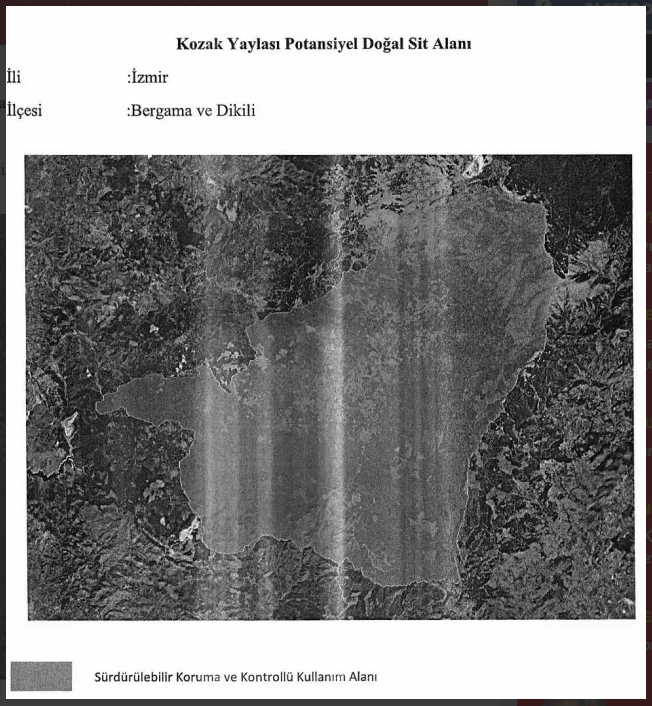 Kozak Yaylası Potansiyel Doğal Sit Alanı

İli :İzmir

İlçesi :Bergama ve Dikili

Sürdürülebilir Koruma ve Kontrollü Kullanım Alanı